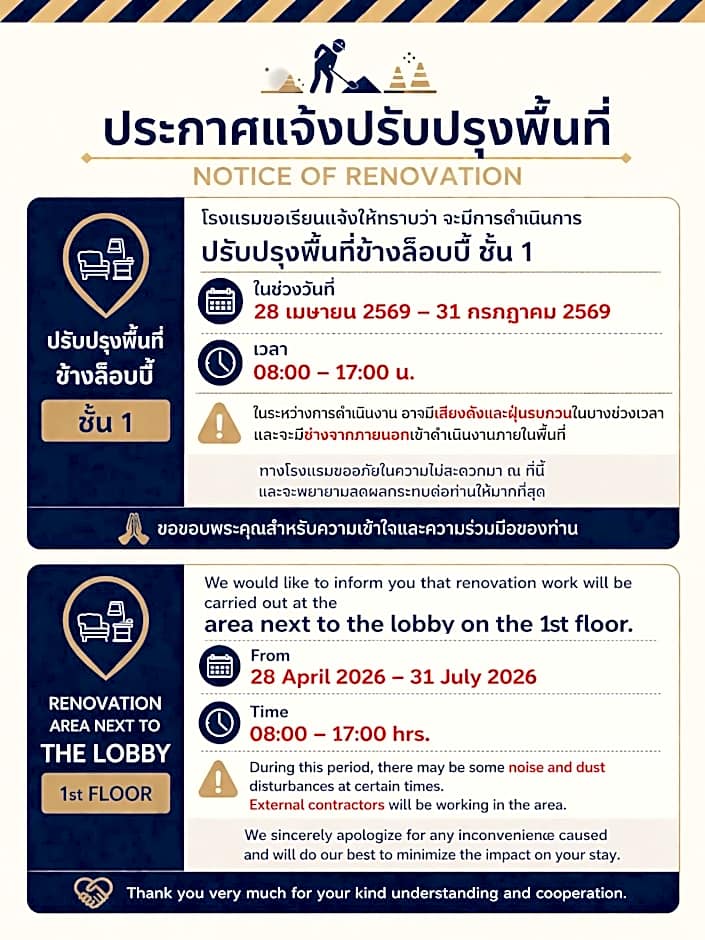 ประกาศแจ้งปรับปรุงพื้นที่

NOTICE OF RENOVATION

ปรับปรุงพื้นที่
ข้างล็อบบี้

ชั้น 1

โรงแรมขอเรียนแจ้งให้ทราบว่า จะมีการดำเนินการ

ปรับปรุงพื้นที่ข้างล็อบบี้ ชั้น 1

ในช่วงวันที่
28 เมษายน 2569 – 31 กรกฎาคม 2569

เวลา
08:00 – 17:00 น.

ในระหว่างการดำเนินงาน อาจมีเสียงดังและฝุ่นรบกวนในบางช่วงเวลา และจะมีช่างจากภายนอกเข้าดำเนินงานภายในพื้นที่

ทางโรงแรมขออภัยในความไม่สะดวกมา ณ ที่นี้
และจะพยายามลดผลกระทบต่อท่านให้มากที่สุด

ขอขอบพระคุณสำหรับความเข้าใจและความร่วมมือของท่าน

RENOVATION
AREA NEXT TO
THE LOBBY

1st FLOOR

We would like to inform you that renovation work will be carried out at the

area next to the lobby on the 1st floor.

From
28 April 2026 – 31 July 2026

Time
08:00 – 17:00 hrs.

During this period, there may be some noise and dust disturbances at certain times.
External contractors will be working in the area.

We sincerely apologize for any inconvenience caused
and will do our best to minimize the impact on your stay.

Thank you very much for your kind understanding and cooperation.